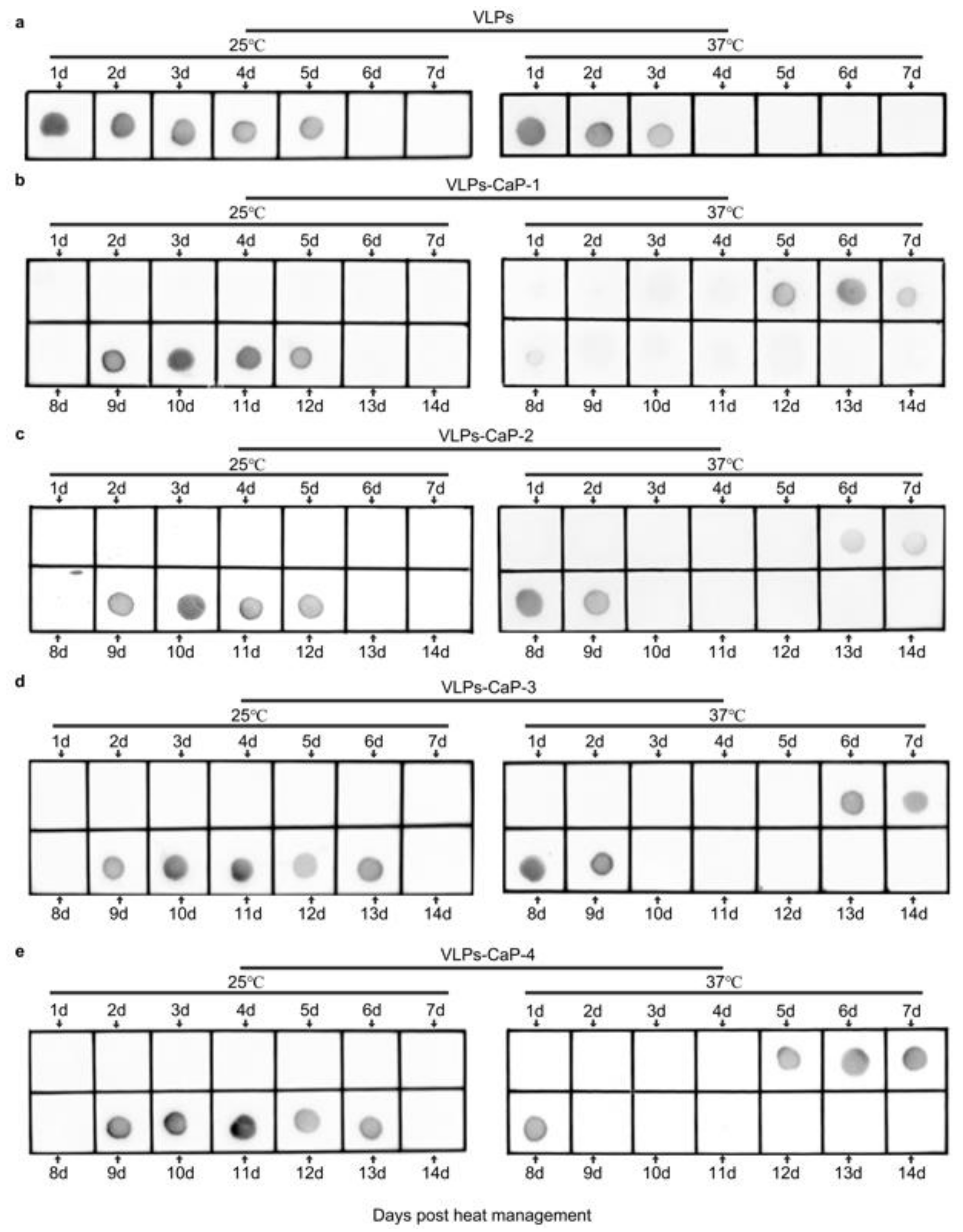 a
VLPs
25℃
1d 2d 3d 4d 5d 6d 7d
37℃
1d 2d 3d 4d 5d 6d 7d

b
VLPs-CaP-1
25℃
1d 2d 3d 4d 5d 6d 7d
8d 9d 10d 11d 12d 13d 14d
37℃
1d 2d 3d 4d 5d 6d 7d
8d 9d 10d 11d 12d 13d 14d

c
VLPs-CaP-2
25℃
1d 2d 3d 4d 5d 6d 7d
8d 9d 10d 11d 12d 13d 14d
37℃
1d 2d 3d 4d 5d 6d 7d
8d 9d 10d 11d 12d 13d 14d

d
VLPs-CaP-3
25℃
1d 2d 3d 4d 5d 6d 7d
8d 9d 10d 11d 12d 13d 14d
37℃
1d 2d 3d 4d 5d 6d 7d
8d 9d 10d 11d 12d 13d 14d

e
VLPs-CaP-4
25℃
1d 2d 3d 4d 5d 6d 7d
8d 9d 10d 11d 12d 13d 14d
37℃
1d 2d 3d 4d 5d 6d 7d
8d 9d 10d 11d 12d 13d 14d

Days post heat management